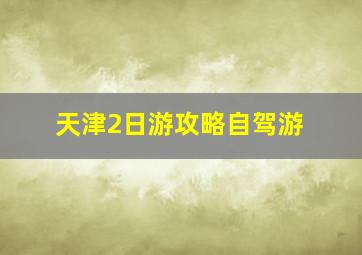 天津2日游攻略自驾游